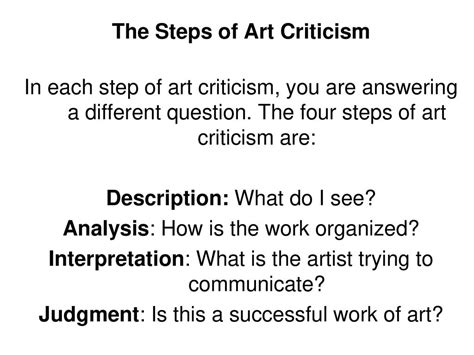 The Steps of Art Criticism

In each step of art criticism, you are answering a different question. The four steps of art criticism are:

Description: What do I see?
Analysis: How is the work organized?
Interpretation: What is the artist trying to communicate?
Judgment: Is this a successful work of art?